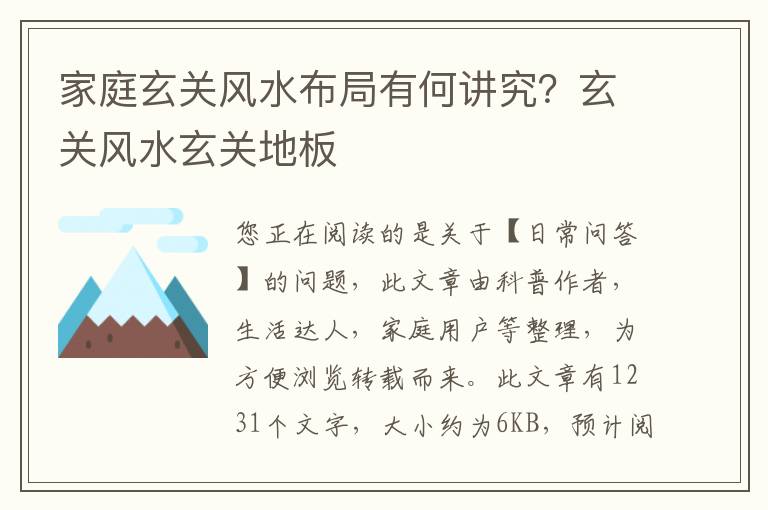 家庭玄关风水布局有何讲究？玄关风水玄关地板

您正在阅读的是关于【日常问答】的问题，此文章由科普作者，生活达人，家庭用户等整理，为方便浏览转载而来。此文章有1231个文字，大小约为6KB，预计阅